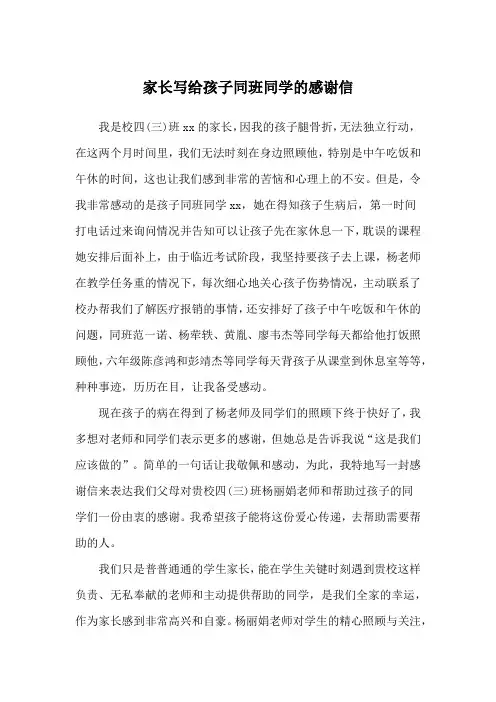 家长写给孩子同班同学的感谢信

我是校四(三)班 xx 的家长，因我的孩子腿骨折，无法独立行动，在这两个月时间里，我们无法时刻在身边照顾他，特别是中午吃饭和午休的时间，这也让我们感到非常的苦恼和心理上的不安。但是，令我非常感动的是孩子同班同学 xx，她在得知孩子生病后，第一时间打电话过来询问情况并告知可以让孩子先在家休息一下，耽误的课程她安排后面补上，由于临近考试阶段，我坚持要孩子去上课，杨老师在教学任务重的情况下，每次细心地关心孩子伤势情况，主动联系了校办帮我们了解医疗报销的事情，还安排好了孩子中午吃饭和午休的问题，同班范一诺、杨荦轶、黄胤、廖韦杰等同学每天都给他打饭照顾他，六年级陈彦鸿和彭靖杰等同学每天背孩子从课堂到休息室等等，种种事迹，历历在目，让我备受感动。

现在孩子的病在得到了杨老师及同学们的照顾下终于快好了，我多想对老师和同学们表示更多的感谢，但她总是告诉我说“这是我们应该做的”。简单的一句话让我敬佩和感动，为此，我特地写一封感谢信来表达我们父母对贵校四(三)班杨丽娟老师和帮助过孩子的同学们一份由衷的感谢。我希望孩子能将这份爱心传递，去帮助需要帮助的人。

我们只是普普通通的学生家长，能在学生关键时刻遇到贵校这样负责、无私奉献的老师和主动提供帮助的同学，是我们全家的幸运，作为家长感到非常高兴和自豪。杨丽娟老师对学生的精心照顾与关注，